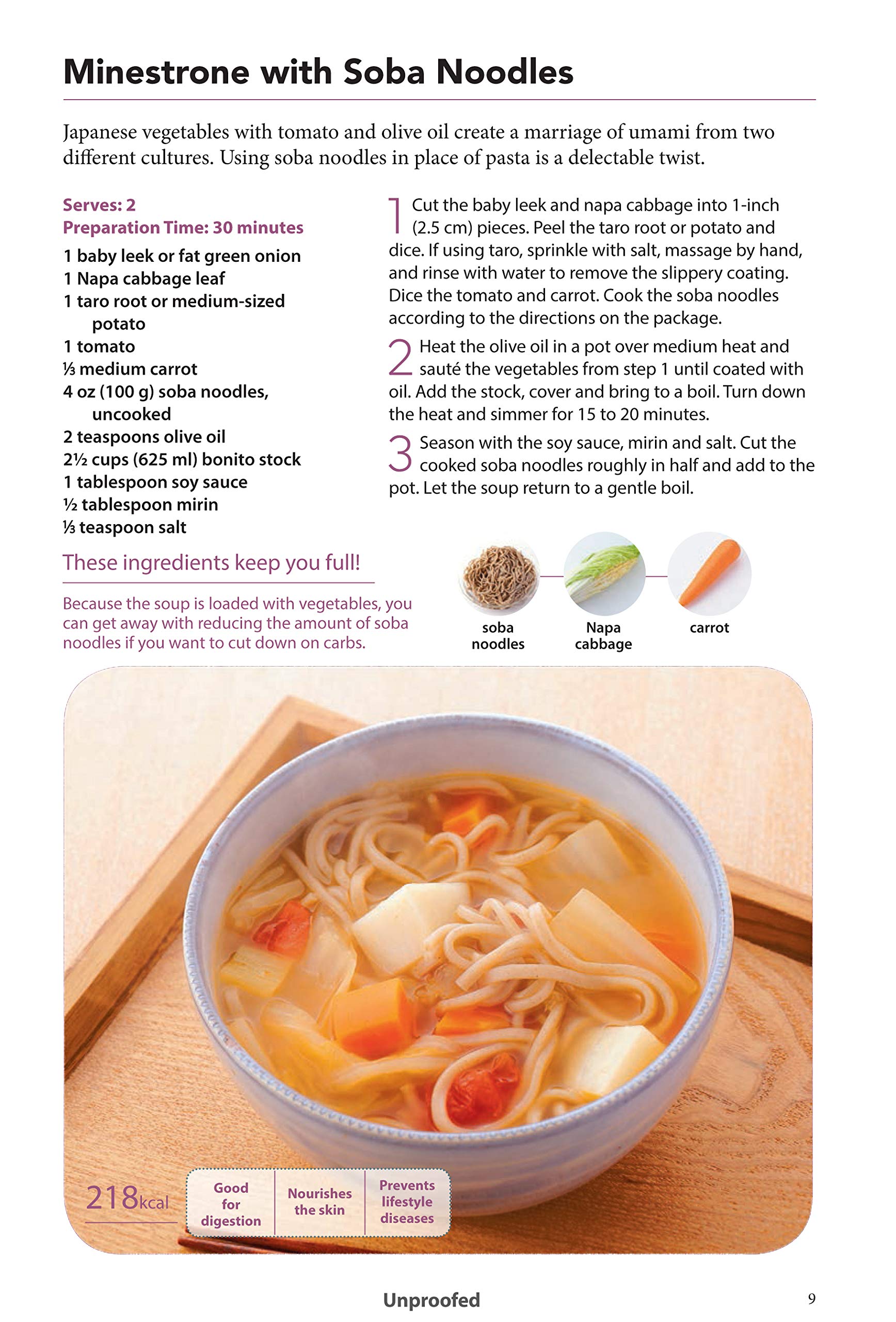 Minestrone with Soba Noodles

Japanese vegetables with tomato and olive oil create a marriage of umami from two different cultures. Using soba noodles in place of pasta is a delectable twist.

Serves: 2
Preparation Time: 30 minutes

1 baby leek or fat green onion
1 Napa cabbage leaf
1 taro root or medium-sized potato
1 tomato
⅓ medium carrot
4 oz (100 g) soba noodles, uncooked
2 teaspoons olive oil
2½ cups (625 ml) bonito stock
1 tablespoon soy sauce
½ tablespoon mirin
⅓ teaspoon salt

1 Cut the baby leek and napa cabbage into 1-inch (2.5 cm) pieces. Peel the taro root or potato and dice. If using taro, sprinkle with salt, massage by hand, and rinse with water to remove the slippery coating. Dice the tomato and carrot. Cook the soba noodles according to the directions on the package.

2 Heat the olive oil in a pot over medium heat and sauté the vegetables from step 1 until coated with oil. Add the stock, cover and bring to a boil. Turn down the heat and simmer for 15 to 20 minutes.

3 Season with the soy sauce, mirin and salt. Cut the cooked soba noodles roughly in half and add to the pot. Let the soup return to a gentle boil.

These ingredients keep you full!

Because the soup is loaded with vegetables, you can get away with reducing the amount of soba noodles if you want to cut down on carbs.

soba noodles

Napa cabbage

carrot

218kcal

Good for digestion

Nourishes the skin

Prevents lifestyle diseases

Unproofed

9